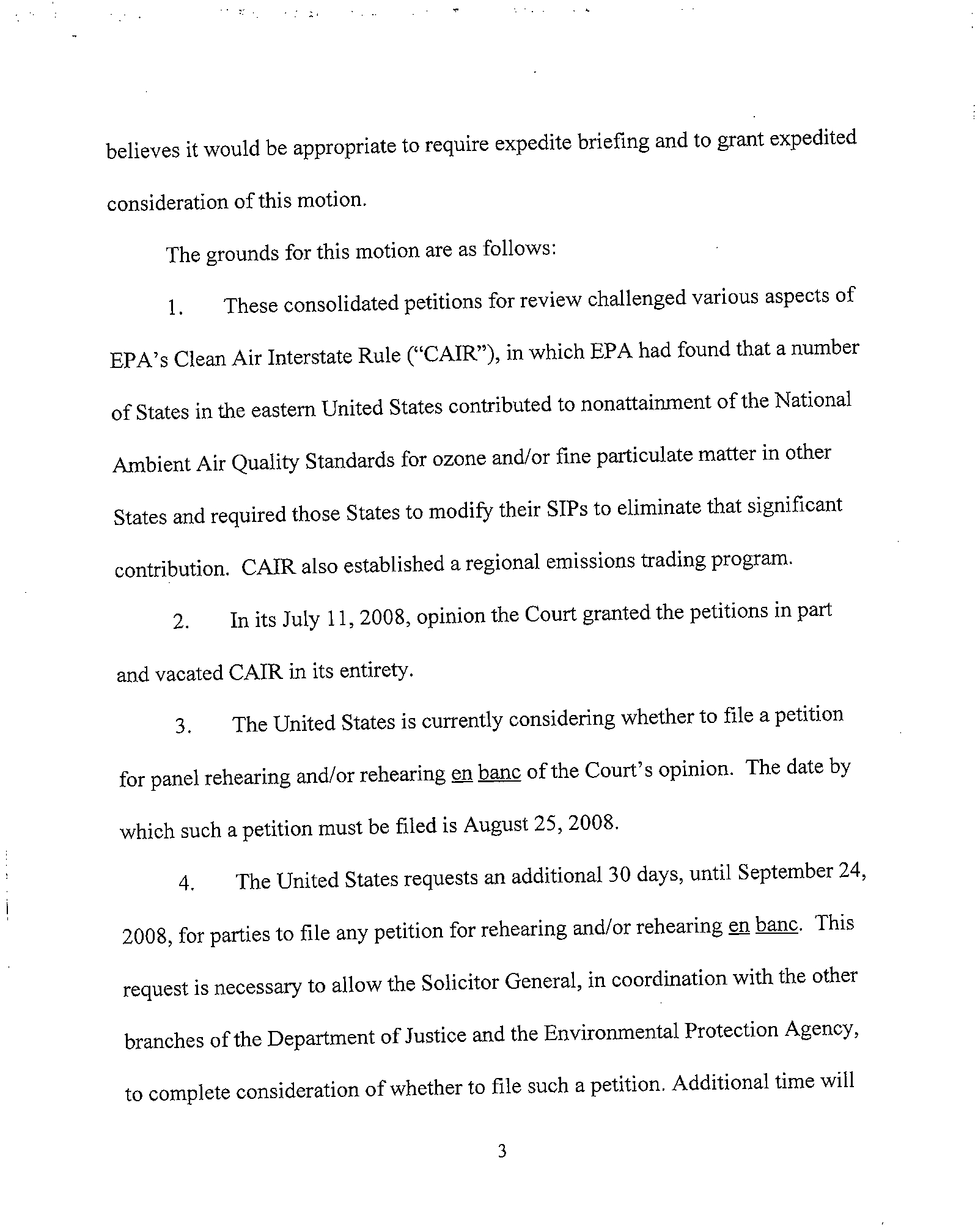 believes it would be appropriate to require expedite briefing and to grant expedited consideration of this motion.

The grounds for this motion are as follows:

1. These consolidated petitions for review challenged various aspects of EPA's Clean Air Interstate Rule ("CAIR"), in which EPA had found that a number of States in the eastern United States contributed to nonattainment of the National Ambient Air Quality Standards for ozone and/or fine particulate matter in other States and required those States to modify their SIPs to eliminate that significant contribution. CAIR also established a regional emissions trading program.

2. In its July 11, 2008, opinion the Court granted the petitions in part and vacated CAIR in its entirety.

3. The United States is currently considering whether to file a petition for panel rehearing and/or rehearing en banc of the Court's opinion. The date by which such a petition must be filed is August 25, 2008.

4. The United States requests an additional 30 days, until September 24, 2008, for parties to file any petition for rehearing and/or rehearing en banc. This request is necessary to allow the Solicitor General, in coordination with the other branches of the Department of Justice and the Environmental Protection Agency, to complete consideration of whether to file such a petition. Additional time will

3